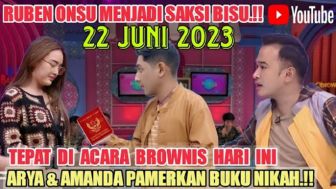 RUBEN ONSU MENJADI SAKSI BISU.!! YouTube
22 JUNI 2023
TEPAT DI ACARA BROWNIS HARI INI
ARYA & AMANDA PAMERKAN BUKU NIKAH.!!